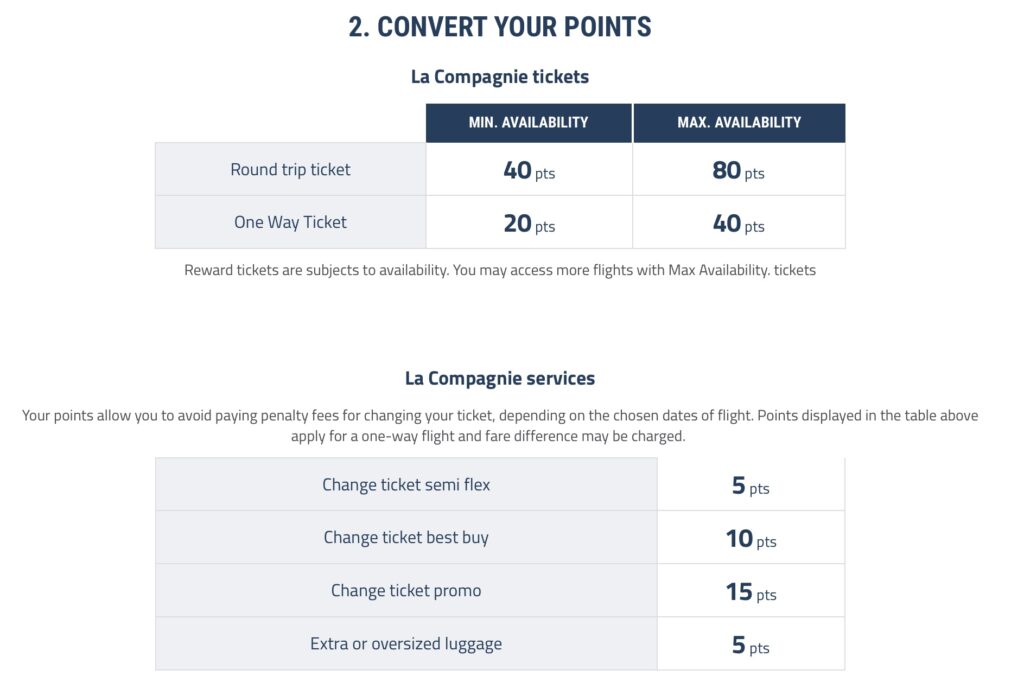 2. CONVERT YOUR POINTS

La Compagnie tickets

| | MIN. AVAILABILITY | MAX. AVAILABILITY |
|---|---|---|
| Round trip ticket | 40 pts | 80 pts |
| One Way Ticket | 20 pts | 40 pts |

Reward tickets are subjects to availability. You may access more flights with Max Availability. tickets

La Compagnie services

Your points allow you to avoid paying penalty fees for changing your ticket, depending on the chosen dates of flight. Points displayed in the table above apply for a one-way flight and fare difference may be charged.

| | |
|---|---|
| Change ticket semi flex | 5 pts |
| Change ticket best buy | 10 pts |
| Change ticket promo | 15 pts |
| Extra or oversized luggage | 5 pts |